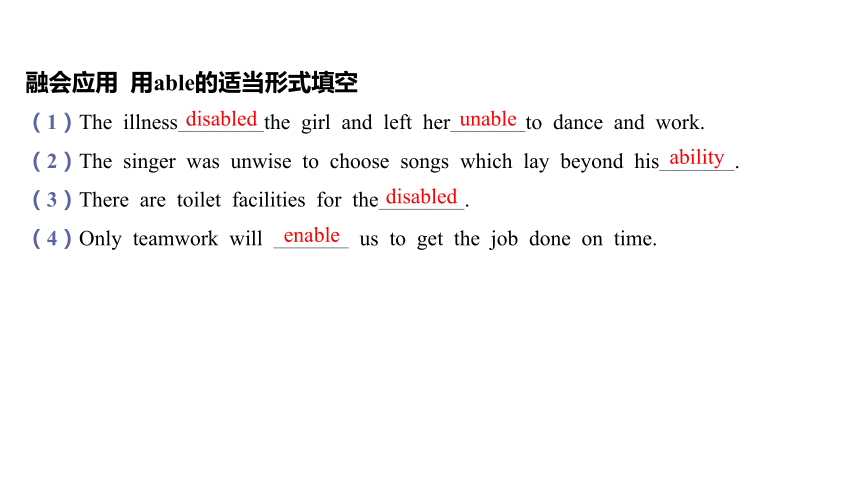 融会应用 用able的适当形式填空

(1) The illness disabled the girl and left her unable to dance and work.

(2) The singer was unwise to choose songs which lay beyond his ability.

(3) There are toilet facilities for the disabled.

(4) Only teamwork will enable us to get the job done on time.